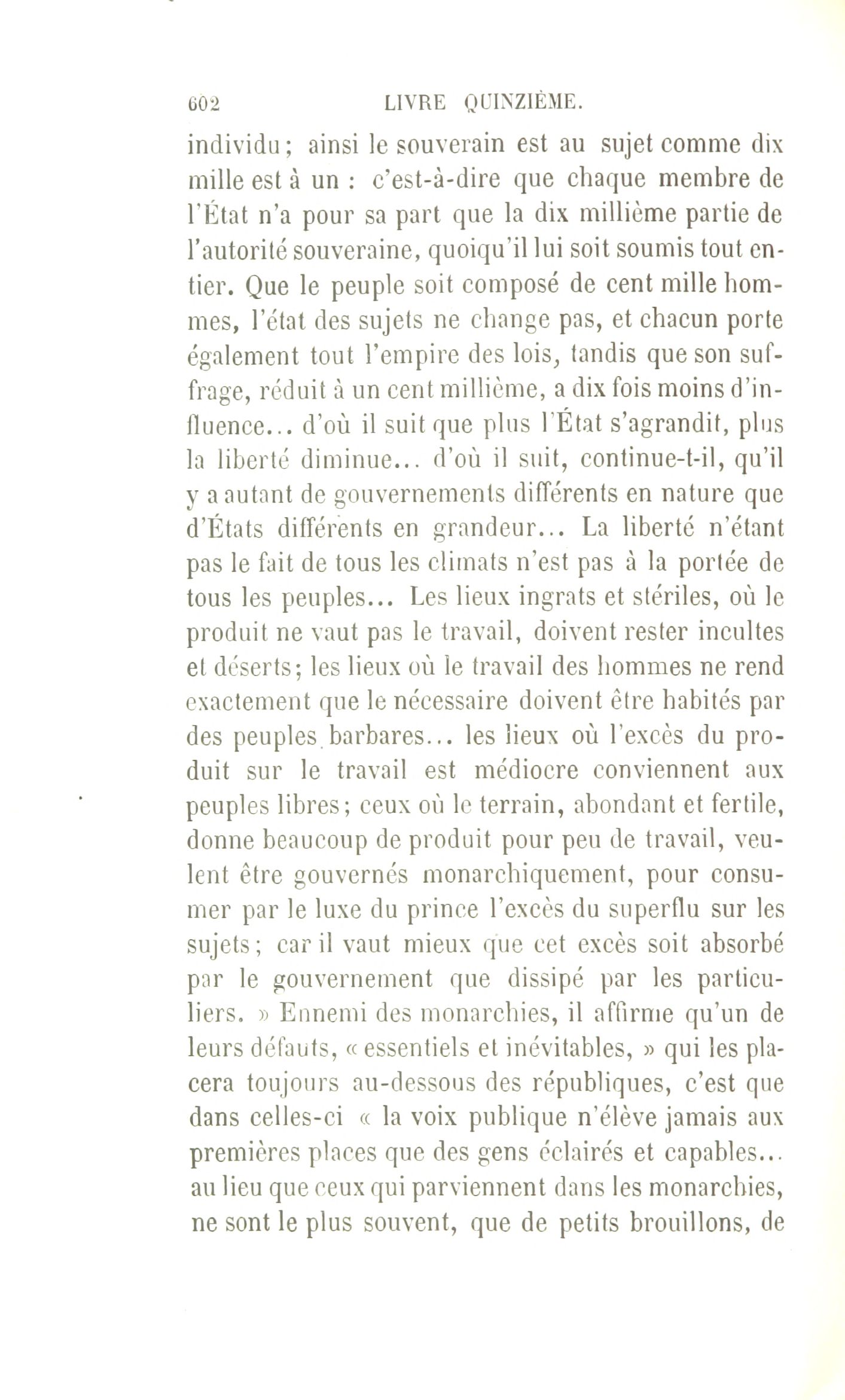 602 LIVRE QUINZIÈME.

individu; ainsi le souverain est au sujet comme dix mille est à un : c'est-à-dire que chaque membre de l'État n'a pour sa part que la dix millième partie de l'autorité souveraine, quoiqu'il lui soit soumis tout entier. Que le peuple soit composé de cent mille hommes, l'état des sujets ne change pas, et chacun porte également tout l'empire des lois, tandis que son suffrage, réduit à un cent millième, a dix fois moins d'influence... d'où il suit que plus l'État s'agrandit, plus la liberté diminue... d'où il suit, continue-t-il, qu'il y a autant de gouvernements différents en nature que d'États différents en grandeur... La liberté n'étant pas le fait de tous les climats n'est pas à la portée de tous les peuples... Les lieux ingrats et stériles, où le produit ne vaut pas le travail, doivent rester incultes et déserts; les lieux où le travail des hommes ne rend exactement que le nécessaire doivent être habités par des peuples barbares... les lieux où l'excès du produit sur le travail est médiocre conviennent aux peuples libres; ceux où le terrain, abondant et fertile, donne beaucoup de produit pour peu de travail, veulent être gouvernés monarchiquement, pour consumer par le luxe du prince l'excès du superflu sur les sujets; car il vaut mieux que cet excès soit absorbé par le gouvernement que dissipé par les particuliers. » Ennemi des monarchies, il affirme qu'un de leurs défauts, « essentiels et inévitables, » qui les placera toujours au-dessous des républiques, c'est que dans celles-ci « la voix publique n'élève jamais aux premières places que des gens éclairés et capables... au lieu que ceux qui parviennent dans les monarchies, ne sont le plus souvent, que de petits brouillons, de